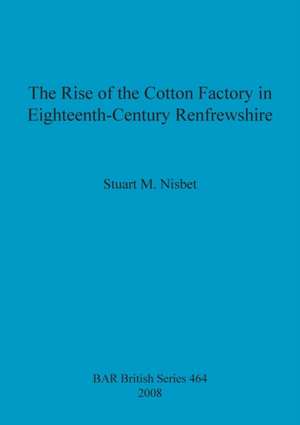 The Rise of the Cotton Factory in Eighteenth-Century Renfrewshire

Stuart M. Nisbet

BAR British Series 464
2008